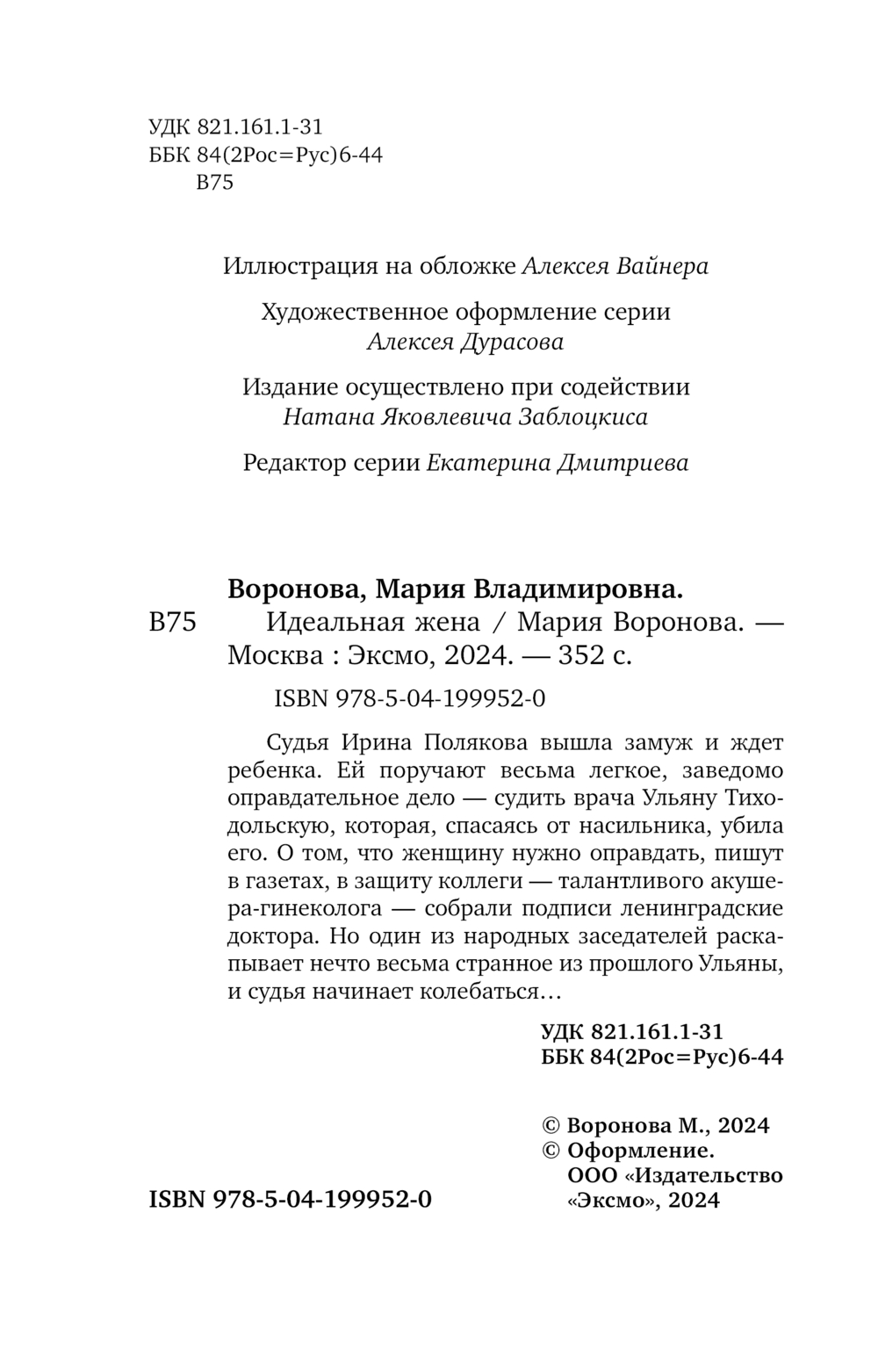 УДК 821.161.1-31
ББК 84(2Рос=Рус)6-44
В75

Иллюстрация на обложке Алексея Вайнера

Художественное оформление серии
Алексея Дурасова

Издание осуществлено при содействии
Натана Яковлевича Заблоцкиса

Редактор серии Екатерина Дмитриева

Воронова, Мария Владимировна.
В75 Идеальная жена / Мария Воронова. — Москва : Эксмо, 2024. — 352 с.

ISBN 978-5-04-199952-0

Судья Ирина Полякова вышла замуж и ждет ребенка. Ей поручают весьма легкое, заведомо оправдательное дело — судить врача Ульяну Тиходольскую, которая, спасаясь от насильника, убила его. О том, что женщину нужно оправдать, пишут в газетах, в защиту коллеги — талантливого акушера-гинеколога — собрали подписи ленинградские доктора. Но один из народных заседателей раскапывает нечто весьма странное из прошлого Ульяны, и судья начинает колебаться…

УДК 821.161.1-31
ББК 84(2Рос=Рус)6-44

© Воронова М., 2024
© Оформление. ООО «Издательство «Эксмо», 2024

ISBN 978-5-04-199952-0